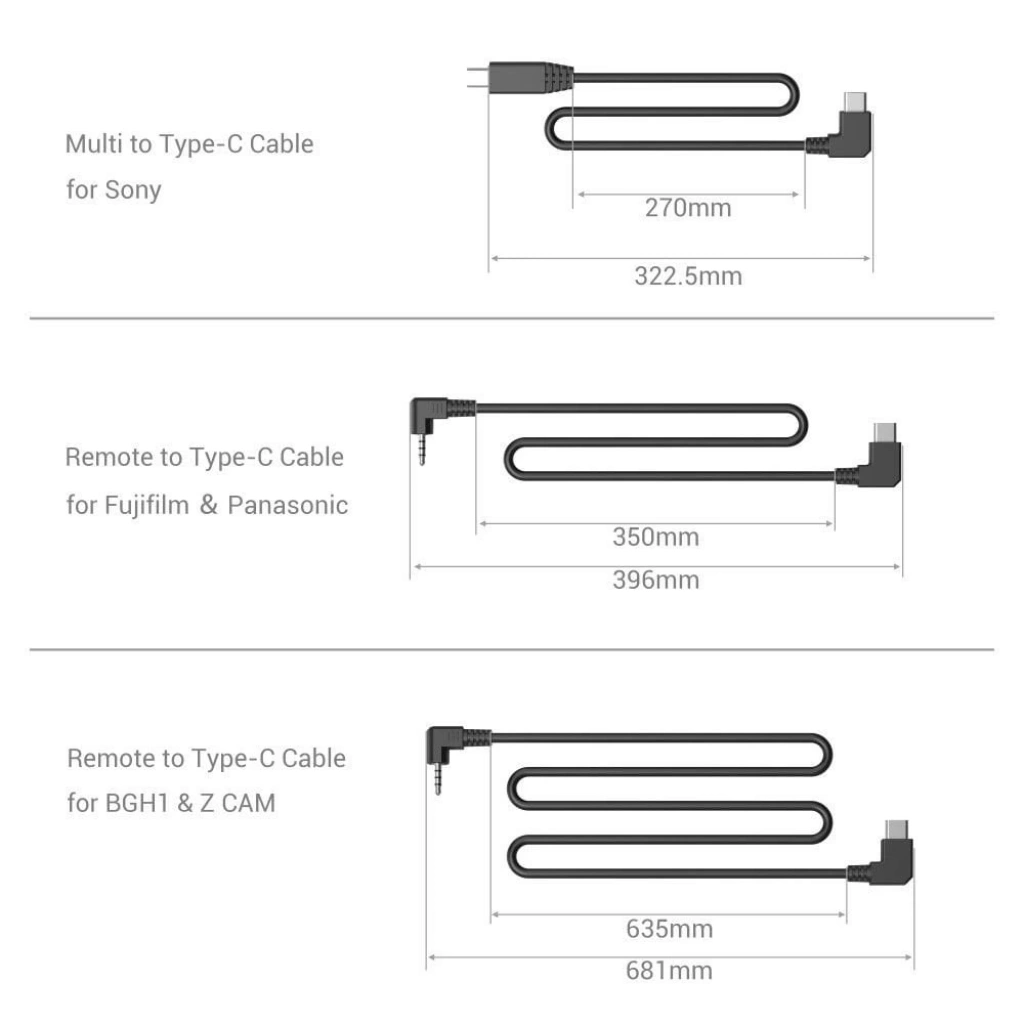 Multi to Type-C Cable for Sony

270mm

322.5mm

Remote to Type-C Cable for Fujifilm & Panasonic

350mm

396mm

Remote to Type-C Cable for BGH1 & Z CAM

635mm

681mm